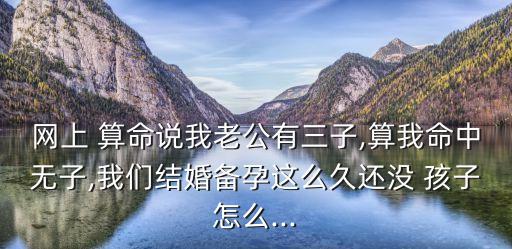 网上 算命说我老公有三子,算我命中无子,我们结婚备孕这么久还没 孩子怎么...